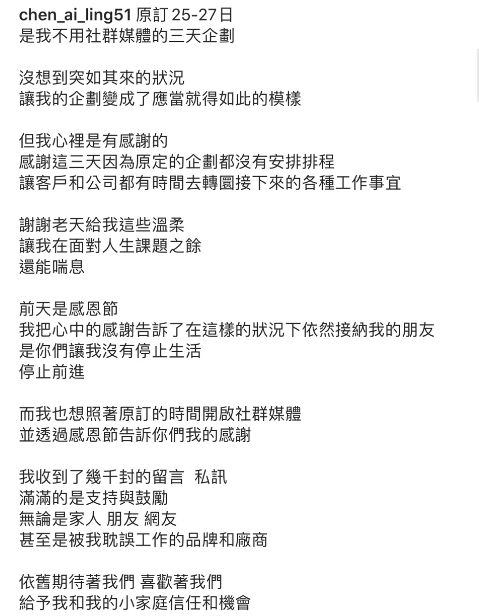 chen_ai_ling51 原訂 25-27日
是我不用社群媒體的三天企劃

沒想到突如其來的狀況
讓我的企劃變成了應當就得如此的模樣

但我心裡是有感謝的
感謝這三天因為原定的企劃都沒有安排排程
讓客戶和公司都有時間去轉圜接下來的各種工作事宜

謝謝老天給我這些溫柔
讓我在面對人生課題之餘
還能喘息

前天是感恩節
我把心中的感謝告訴了在這樣的狀況下依然接納我的朋友
是你們讓我沒有停止生活
停止前進

而我也想照著原訂的時間開啟社群媒體
並透過感恩節告訴你們我的感謝

我收到了幾千封的留言 私訊
滿滿的是支持與鼓勵
無論是家人 朋友 網友
甚至是被我耽誤工作的品牌和廠商

依舊期待著我們 喜歡著我們
給予我和我的小家庭信任和機會